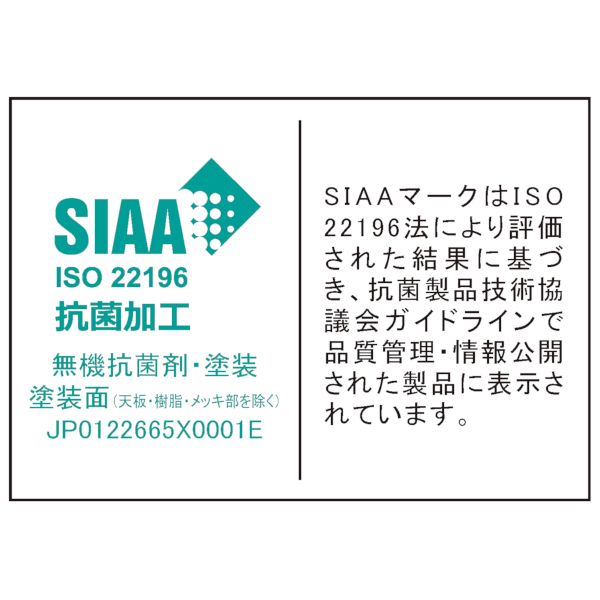 SIAA
ISO 22196
抗菌加工
無機抗菌剤・塗装
塗装面（天板・樹脂・メッキ部を除く）
JP0122665X0001E

SIAAマークはISO 22196法により評価された結果に基づき、抗菌製品技術協議会ガイドラインで品質管理・情報公開された製品に表示されています。